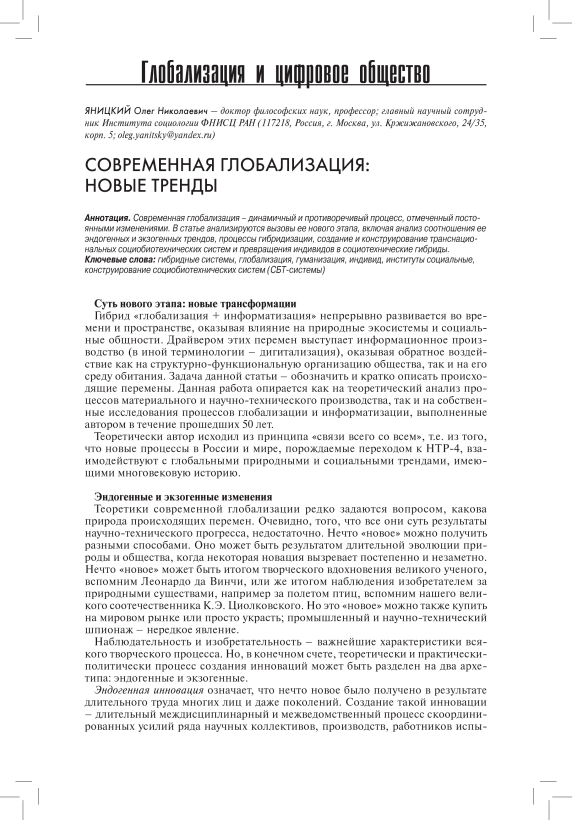 Глобализация и цифровое общество

ЯНИЦКИЙ Олег Николаевич – доктор философских наук, профессор; главный научный сотрудник Института социологии ФНИСЦ РАН (117218, Россия, г. Москва, ул. Кржижановского, 24/35, корп. 5; oleg.yanitsky@yandex.ru)

СОВРЕМЕННАЯ ГЛОБАЛИЗАЦИЯ: НОВЫЕ ТРЕНДЫ

Аннотация. Современная глобализация – динамичный и противоречивый процесс, отмеченный постоянными изменениями. В статье анализируются вызовы ее нового этапа, включая анализ соотношения ее эндогенных и экзогенных трендов, процессы гибридизации, создание и конструирование транснациональных социобиотехнических систем и превращения индивидов в социотехнические гибриды.
Ключевые слова: гибридные системы, глобализация, гуманизация, индивид, институты социальные, конструирование социобиотехнических систем (СБТ-системы)

Суть нового этапа: новые трансформации
Гибрид «глобализация + информатизация» непрерывно развивается во времени и пространстве, оказывая влияние на природные экосистемы и социальные общности. Драйвером этих перемен выступает информационное производство (в иной терминологии – дигитализация), оказывая обратное воздействие как на структурно-функциональную организацию общества, так и на его среду обитания. Задача данной статьи – обозначить и кратко описать происходящие перемены. Данная работа опирается как на теоретический анализ процессов материального и научно-технического производства, так и на собственные исследования процессов глобализации и информатизации, выполненные автором в течение прошедших 50 лет.
Теоретически автор исходил из принципа «связи всего со всем», т.е. из того, что новые процессы в России и мире, порождаемые переходом к НТР-4, взаимодействуют с глобальными природными и социальными трендами, имеющими многовековую историю.

Эндогенные и экзогенные изменения
Теоретики современной глобализации редко задаются вопросом, какова природа происходящих перемен. Очевидно, того, что все они суть результаты научно-технического прогресса, недостаточно. Нечто «новое» можно получить разными способами. Оно может быть результатом длительной эволюции природы и общества, когда некоторая новация вызревает постепенно и незаметно. Нечто «новое» может быть итогом творческого вдохновения великого ученого, вспомним Леонардо да Винчи, или же итогом наблюдения изобретателем за природными существами, например за полетом птиц, вспомним нашего великого соотечественника К.Э. Циолковского. Но это «новое» можно также купить на мировом рынке или просто украсть; промышленный и научно-технический шпионаж – нередкое явление.
Наблюдательность и изобретательность – важнейшие характеристики всякого творческого процесса. Но, в конечном счете, теоретически и практически-политически процесс создания инноваций может быть разделен на два архетипа: эндогенные и экзогенные.
Эндогенная инновация означает, что нечто новое было получено в результате длительного труда многих лиц и даже поколений. Создание такой инновации – длительный междисциплинарный и межведомственный процесс скоординированных усилий ряда научных коллективов, производств, работников испы-